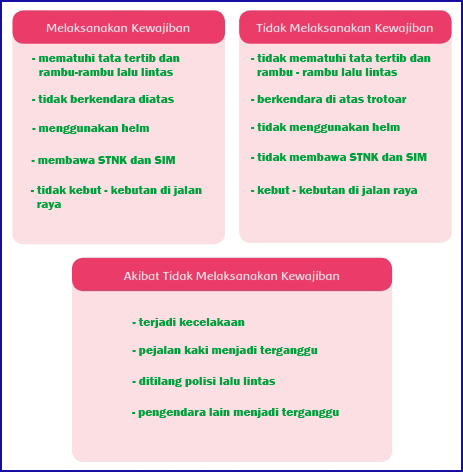 Melaksanakan Kewajiban

- mematuhi tata tertib dan rambu-rambu lalu lintas

- tidak berkendara diatas

- menggunakan helm

- membawa STNK dan SIM

- tidak kebut - kebutan di jalan raya

Tidak Melaksanakan Kewajiban

- tidak mematuhi tata tertib dan rambu - rambu lalu lintas

- berkendara di atas trotoar

- tidak menggunakan helm

- tidak membawa STNK dan SIM

- kebut - kebutan di jalan raya

Akibat Tidak Melaksanakan Kewajiban

- terjadi kecelakaan

- pejalan kaki menjadi terganggu

- ditilang polisi lalu lintas

- pengendara lain menjadi terganggu